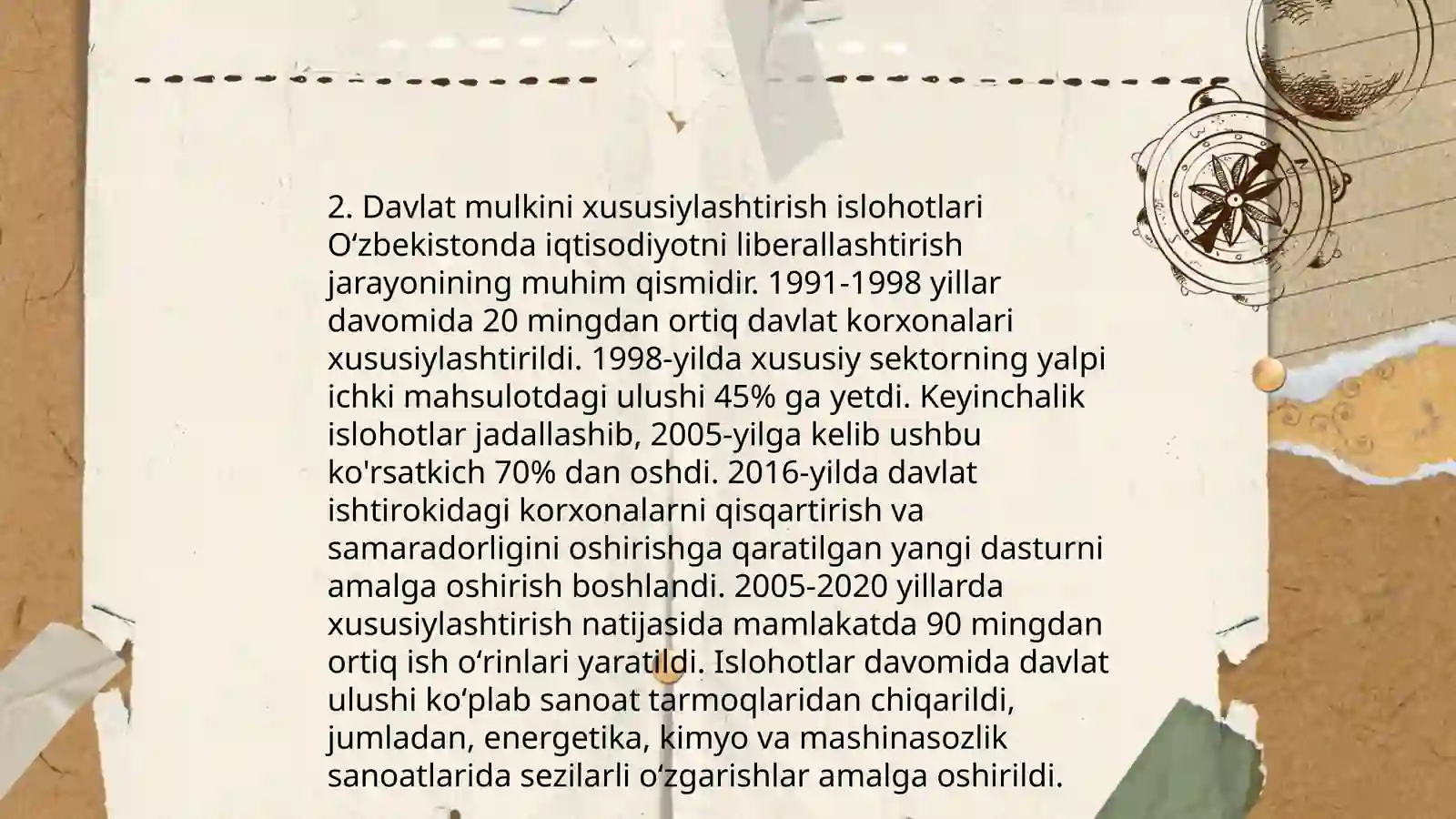 2. Davlat mulkini xususiylashtirish islohotlari Oʻzbekistonda iqtisodiyotni liberallashtirish jarayonining muhim qismidir. 1991-1998 yillar davomida 20 mingdan ortiq davlat korxonalari xususiylashtirildi. 1998-yilda xususiy sektorning yalpi ichki mahsulotdagi ulushi 45% ga yetdi. Keyinchalik islohotlar jadallashib, 2005-yilga kelib ushbu ko'rsatkich 70% dan oshdi. 2016-yilda davlat ishtirokidagi korxonalarni qisqartirish va samaradorligini oshirishga qaratilgan yangi dasturni amalga oshirish boshlandi. 2005-2020 yillarda xususiylashtirish natijasida mamlakatda 90 mingdan ortiq ish oʻrinlari yaratildi. Islohotlar davomida davlat ulushi koʻplab sanoat tarmoqlaridan chiqarildi, jumladan, energetika, kimyo va mashinasozlik sanoatlarida sezilarli oʻzgarishlar amalga oshirildi.